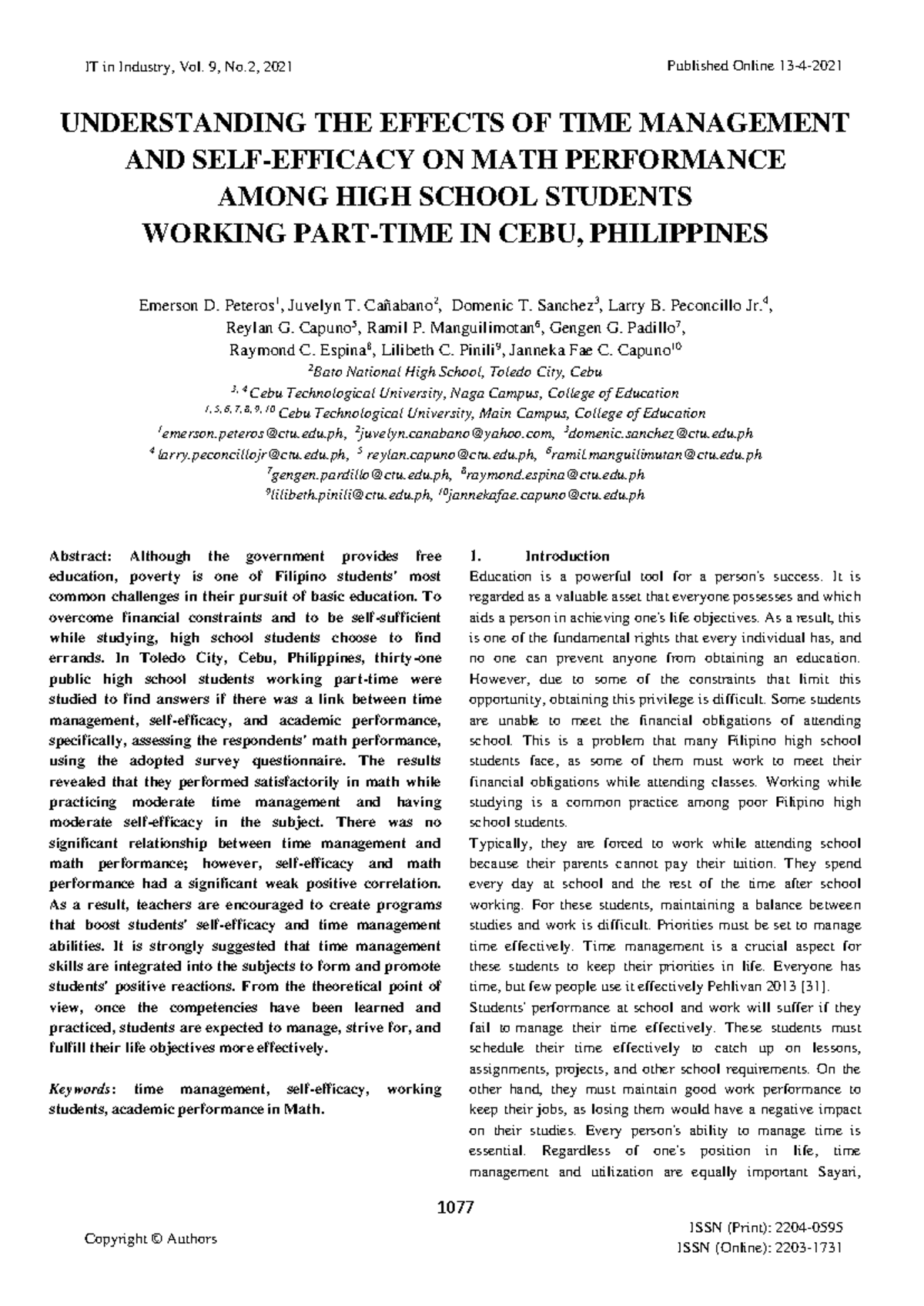 IT in Industry, Vol. 9, No.2, 2021

Published Online 13-4-2021

UNDERSTANDING THE EFFECTS OF TIME MANAGEMENT AND SELF-EFFICACY ON MATH PERFORMANCE AMONG HIGH SCHOOL STUDENTS WORKING PART-TIME IN CEBU, PHILIPPINES

Emerson D. Peteros$^1$, Juvelyn T. Cañabano$^2$, Domenic T. Sanchez$^3$, Larry B. Peconcillo Jr.$^4$, Reylan G. Capuno$^5$, Ramil P. Manguilimotan$^6$, Gengen G. Padillo$^7$, Raymond C. Espina$^8$, Lilibeth C. Pinili$^9$, Janneka Fae C. Capuno$^{10}$

$^2$Bato National High School, Toledo City, Cebu

$^{3, 4}$ Cebu Technological University, Naga Campus, College of Education

$^{1, 5, 6, 7, 8, 9, 10}$ Cebu Technological University, Main Campus, College of Education

$^1$emerson.peteros@ctu.edu.ph, $^2$juvelyn.canabano@yahoo.com, $^3$domenic.sanchez@ctu.edu.ph

$^4$ larry.peconcillojr@ctu.edu.ph, $^5$ reylan.capuno@ctu.edu.ph, $^6$ramil.manguilimutan@ctu.edu.ph

$^7$gengen.pardillo@ctu.edu.ph, $^8$raymond.espina@ctu.edu.ph

$^9$lilibeth.pinili@ctu.edu.ph, $^{10}$jannekafae.capuno@ctu.edu.ph

Abstract: Although the government provides free education, poverty is one of Filipino students' most common challenges in their pursuit of basic education. To overcome financial constraints and to be self-sufficient while studying, high school students choose to find errands. In Toledo City, Cebu, Philippines, thirty-one public high school students working part-time were studied to find answers if there was a link between time management, self-efficacy, and academic performance, specifically, assessing the respondents' math performance, using the adopted survey questionnaire. The results revealed that they performed satisfactorily in math while practicing moderate time management and having moderate self-efficacy in the subject. There was no significant relationship between time management and math performance; however, self-efficacy and math performance had a significant weak positive correlation. As a result, teachers are encouraged to create programs that boost students' self-efficacy and time management abilities. It is strongly suggested that time management skills are integrated into the subjects to form and promote students' positive reactions. From the theoretical point of view, once the competencies have been learned and practiced, students are expected to manage, strive for, and fulfill their life objectives more effectively.

Keywords: time management, self-efficacy, working students, academic performance in Math.

1. Introduction

Education is a powerful tool for a person's success. It is regarded as a valuable asset that everyone possesses and which aids a person in achieving one's life objectives. As a result, this is one of the fundamental rights that every individual has, and no one can prevent anyone from obtaining an education. However, due to some of the constraints that limit this opportunity, obtaining this privilege is difficult. Some students are unable to meet the financial obligations of attending school. This is a problem that many Filipino high school students face, as some of them must work to meet their financial obligations while attending classes. Working while studying is a common practice among poor Filipino high school students.

Typically, they are forced to work while attending school because their parents cannot pay their tuition. They spend every day at school and the rest of the time after school working. For these students, maintaining a balance between studies and work is difficult. Priorities must be set to manage time effectively. Time management is a crucial aspect for these students to keep their priorities in life. Everyone has time, but few people use it effectively Pehlivan 2013 [31].

Students' performance at school and work will suffer if they fail to manage their time effectively. These students must schedule their time effectively to catch up on lessons, assignments, projects, and other school requirements. On the other hand, they must maintain good work performance to keep their jobs, as losing them would have a negative impact on their studies. Every person's ability to manage time is essential. Regardless of one's position in life, time management and utilization are equally important Sayari,

1077

Copyright © Authors

ISSN (Print): 2204-0595
ISSN (Online): 2203-1731